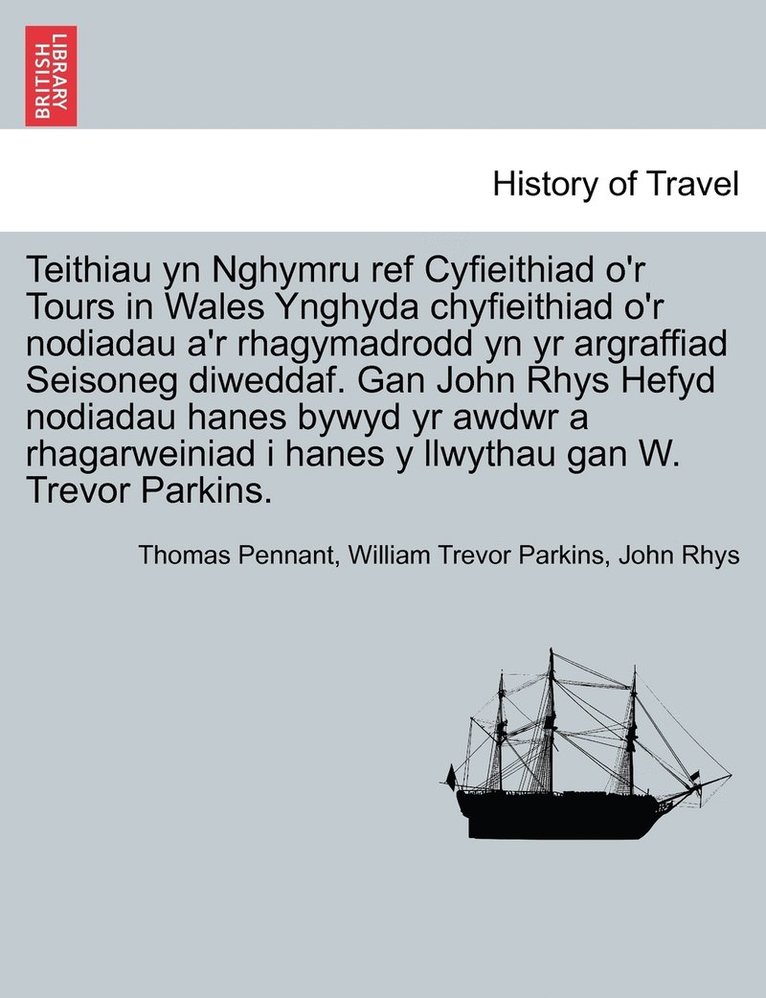 BRITISH LIBRARY

History of Travel

Teithiau yn Nghymru ref Cyfieithiad o'r Tours in Wales Ynghyda chyfieithiad o'r nodiadau a'r rhagymadrodd yn yr argraffiad Seisoneg diweddaf. Gan John Rhys Hefyd nodiadau hanes bywyd yr awdwr a rhagarweiniad i hanes y llwythau gan W. Trevor Parkins.

Thomas Pennant, William Trevor Parkins, John Rhys